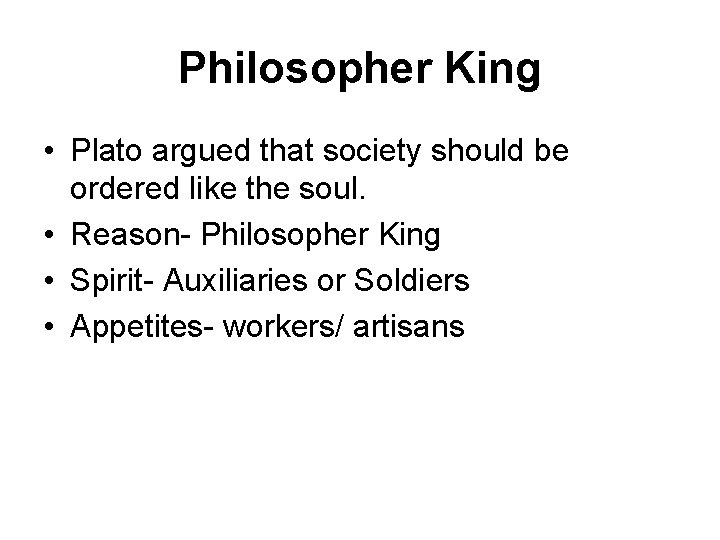 Philosopher King

• Plato argued that society should be ordered like the soul.
• Reason- Philosopher King
• Spirit- Auxiliaries or Soldiers
• Appetites- workers/ artisans